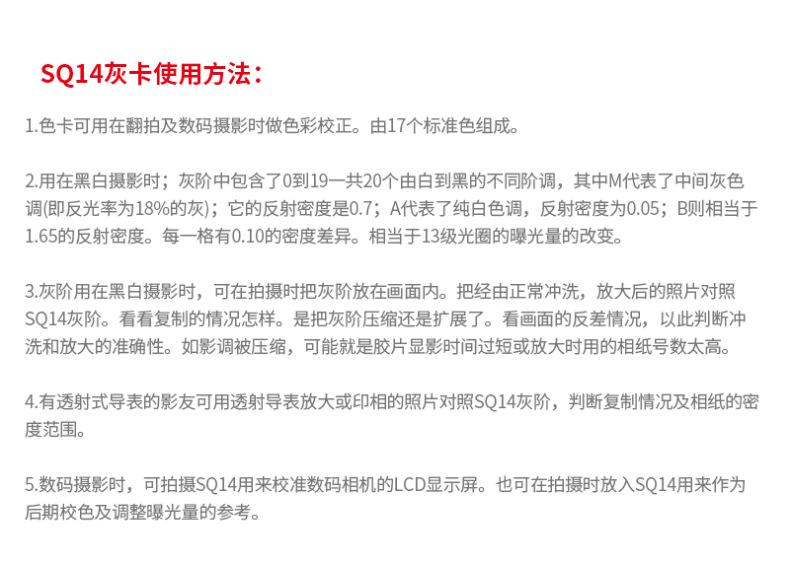 SQ14灰卡使用方法：

1.色卡可用在翻拍及数码摄影时做色彩校正。由17个标准色组成。

2.用在黑白摄影时；灰阶中包含了0到19一共20个由白到黑的不同阶调，其中M代表了中间灰色调(即反光率为18%的灰)；它的反射密度是0.7；A代表了纯白色调，反射密度为0.05；B则相当于1.65的反射密度。每一格有0.10的密度差异。相当于13级光圈的曝光量的改变。

3.灰阶用在黑白摄影时，可在拍摄时把灰阶放在画面内。把经由正常冲洗，放大后的照片对照SQ14灰阶。看看复制的情况怎样。是把灰阶压缩还是扩展了。看画面的反差情况，以此判断冲洗和放大的准确性。如影调被压缩，可能就是胶片显影时间过短或放大时用的相纸号数太高。

4.有透射式导表的影友可用透射导表放大或印相的照片对照SQ14灰阶，判断复制情况及相纸的密度范围。

5.数码摄影时，可拍摄SQ14用来校准数码相机的LCD显示屏。也可在拍摄时放入SQ14用来作为后期校色及调整曝光量的参考。